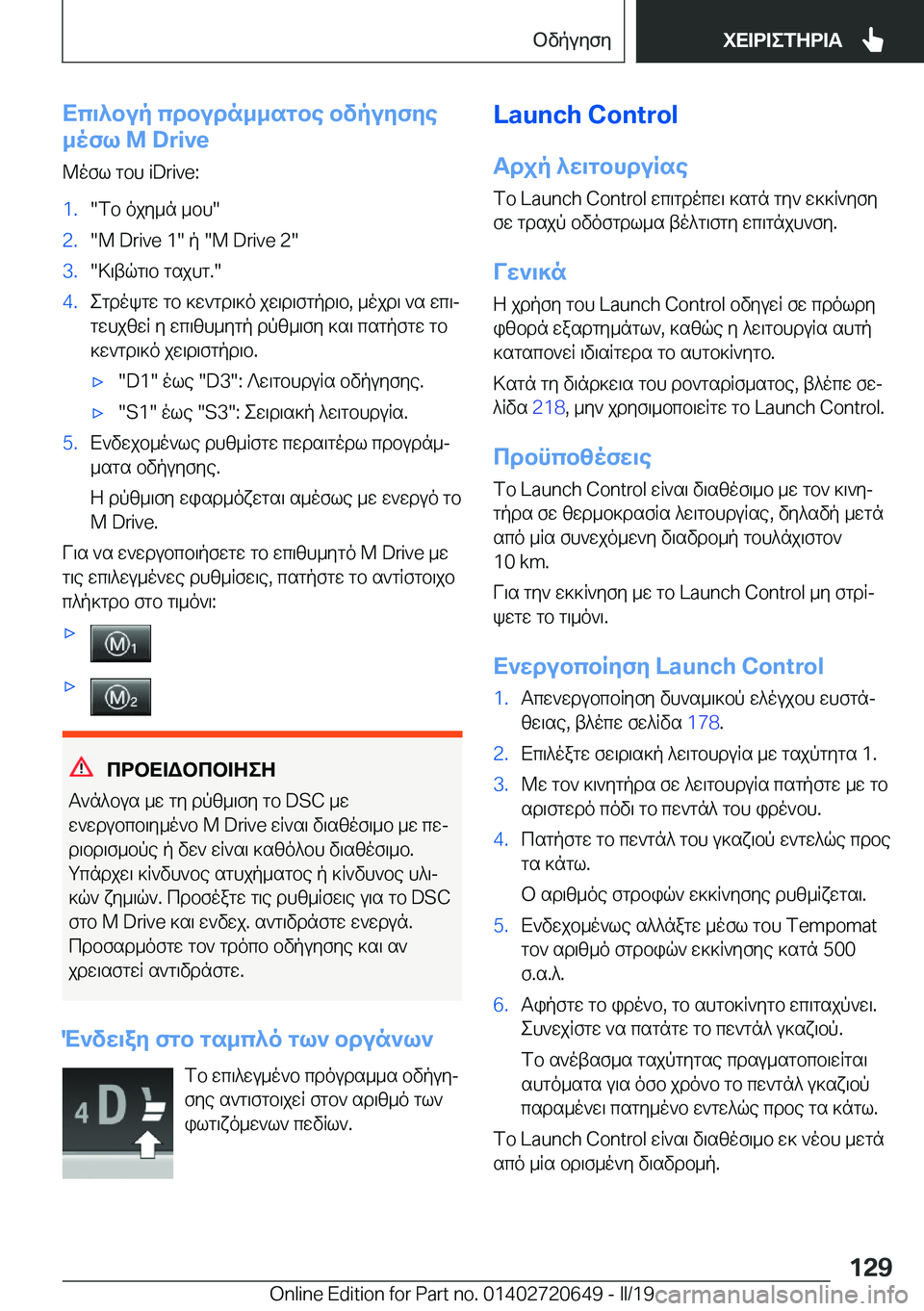 Οδήγηση

ΧΕΙΡΙΣΤΗΡΙΑ

Επιλογή προγράμματος οδήγησης μέσω M Drive

Μέσω του iDrive:

1. "Το όχημά μου"
2. "M Drive 1" ή "M Drive 2"
3. "Κιβώτιο ταχυτ."
4. Στρέψτε το κεντρικό χειριστήριο, μέχρι να επιτευχθεί η επιθυμητή ρύθμιση και πατήστε το κεντρικό χειριστήριο.
▷ "D1" έως "D3": Λειτουργία οδήγησης.
▷ "S1" έως "S3": Σειριακή λειτουργία.
5. Ενδεχομένως ρυθμίστε περαιτέρω προγράμματα οδήγησης.
Η ρύθμιση εφαρμόζεται αμέσως με ενεργό το M Drive.

Για να ενεργοποιήσετε το επιθυμητό M Drive με τις επιλεγμένες ρυθμίσεις, πατήστε το αντίστοιχο πλήκτρο στο τιμόνι:

▷ M1

▷ M2

ΠΡΟΕΙΔΟΠΟΙΗΣΗ

Ανάλογα με τη ρύθμιση το DSC με ενεργοποιημένο M Drive είναι διαθέσιμο με περιορισμούς ή δεν είναι καθόλου διαθέσιμο. Υπάρχει κίνδυνος ατυχήματος ή κίνδυνος υλικών ζημιών. Προσέξτε τις ρυθμίσεις για το DSC στο M Drive και ενδεχ. αντιδράστε ενεργά. Προσαρμόστε τον τρόπο οδήγησης και αν χρειαστεί αντιδράστε.

Ένδειξη στο ταμπλό των οργάνων

4 D

Το επιλεγμένο πρόγραμμα οδήγησης αντιστοιχεί στον αριθμό των φωτιζόμενων πεδίων.

Launch Control

Αρχή λειτουργίας

Το Launch Control επιτρέπει κατά την εκκίνηση σε τραχύ οδόστρωμα βέλτιστη επιτάχυνση.

Γενικά

Η χρήση του Launch Control οδηγεί σε πρόωρη φθορά εξαρτημάτων, καθώς η λειτουργία αυτή καταπονεί ιδιαίτερα το αυτοκίνητο.

Κατά τη διάρκεια του ρονταρίσματος, βλέπε σελίδα 218, μην χρησιμοποιείτε το Launch Control.

Προϋποθέσεις

Το Launch Control είναι διαθέσιμο με τον κινητήρα σε θερμοκρασία λειτουργίας, δηλαδή μετά από μία συνεχόμενη διαδρομή τουλάχιστον 10 km.

Για την εκκίνηση με το Launch Control μη στρίψετε το τιμόνι.

Ενεργοποίηση Launch Control

1. Απενεργοποίηση δυναμικού ελέγχου ευστάθειας, βλέπε σελίδα 178.
2. Επιλέξτε σειριακή λειτουργία με ταχύτητα 1.
3. Με τον κινητήρα σε λειτουργία πατήστε με το αριστερό πόδι το πεντάλ του φρένου.
4. Πατήστε το πεντάλ του γκαζιού εντελώς προς τα κάτω.
Ο αριθμός στροφών εκκίνησης ρυθμίζεται.
5. Ενδεχομένως αλλάξτε μέσω του Tempomat τον αριθμό στροφών εκκίνησης κατά 500 σ.α.λ.
6. Αφήστε το φρένο, το αυτοκίνητο επιταχύνει. Συνεχίστε να πατάτε το πεντάλ γκαζιού.
Το ανέβασμα ταχύτητας πραγματοποιείται αυτόματα για όσο χρόνο το πεντάλ γκαζιού παραμένει πατημένο εντελώς προς τα κάτω.

Το Launch Control είναι διαθέσιμο εκ νέου μετά από μία ορισμένη διαδρομή.

129

Online Edition for Part no. 01402720649 - II/19 carmanualsonline.info